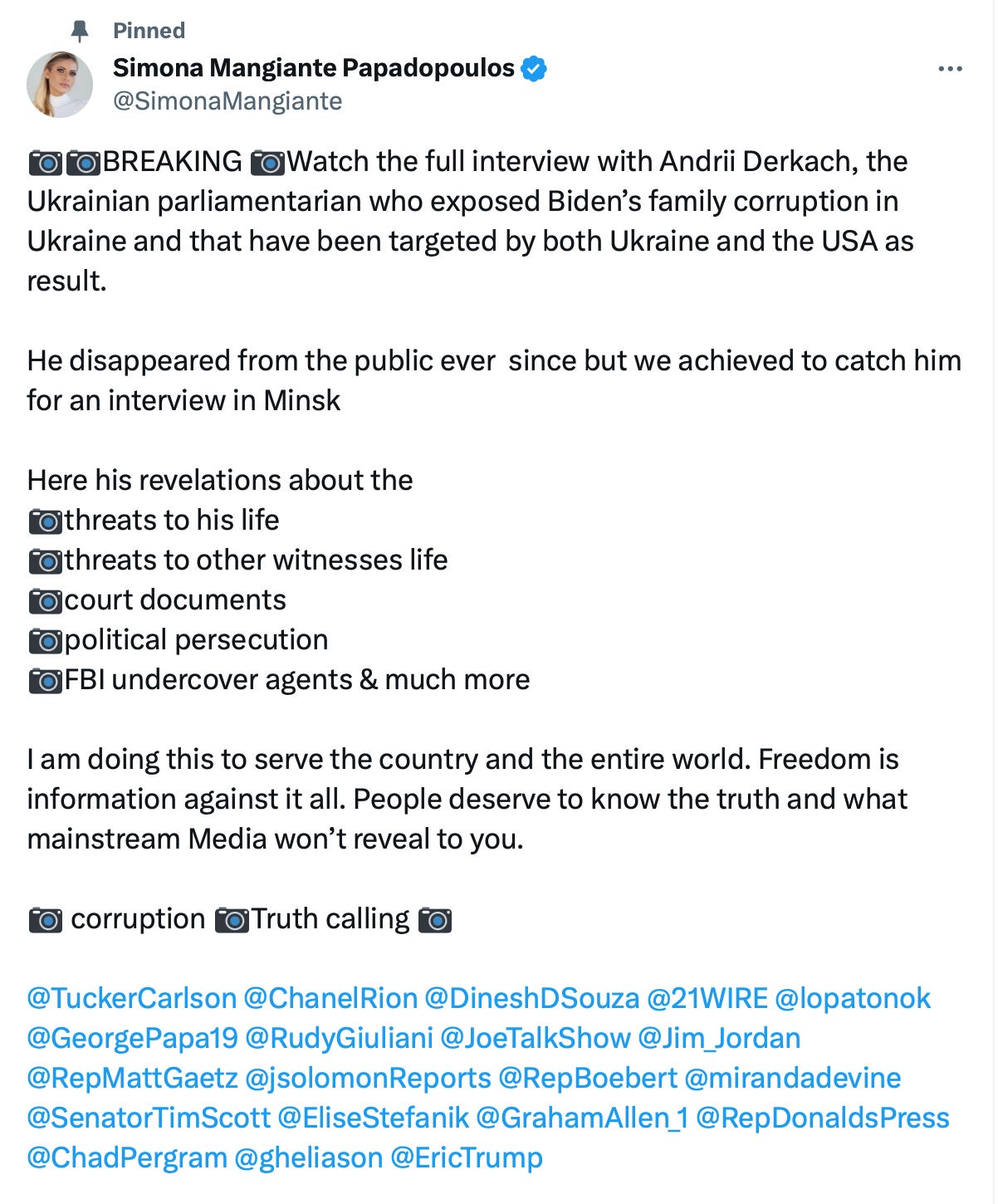 Pinned
Simona Mangiante Papadopoulos
@SimonaMangiante

📷📷BREAKING 📷Watch the full interview with Andrii Derkach, the Ukrainian parliamentarian who exposed Biden's family corruption in Ukraine and that have been targeted by both Ukraine and the USA as result.

He disappeared from the public ever since but we achieved to catch him for an interview in Minsk

Here his revelations about the
📷threats to his life
📷threats to other witnesses life
📷court documents
📷political persecution
📷FBI undercover agents & much more

I am doing this to serve the country and the entire world. Freedom is information against it all. People deserve to know the truth and what mainstream Media won't reveal to you.

📷 corruption 📷Truth calling 📷

@TuckerCarlson @ChanelRion @DineshDSouza @21WIRE @lopatonok @GeorgePapa19 @RudyGiuliani @JoeTalkShow @Jim_Jordan @RepMattGaetz @jsolomonReports @RepBoebert @mirandadevine @SenatorTimScott @EliseStefanik @GrahamAllen_1 @RepDonaldsPress @ChadPergram @gheliason @EricTrump